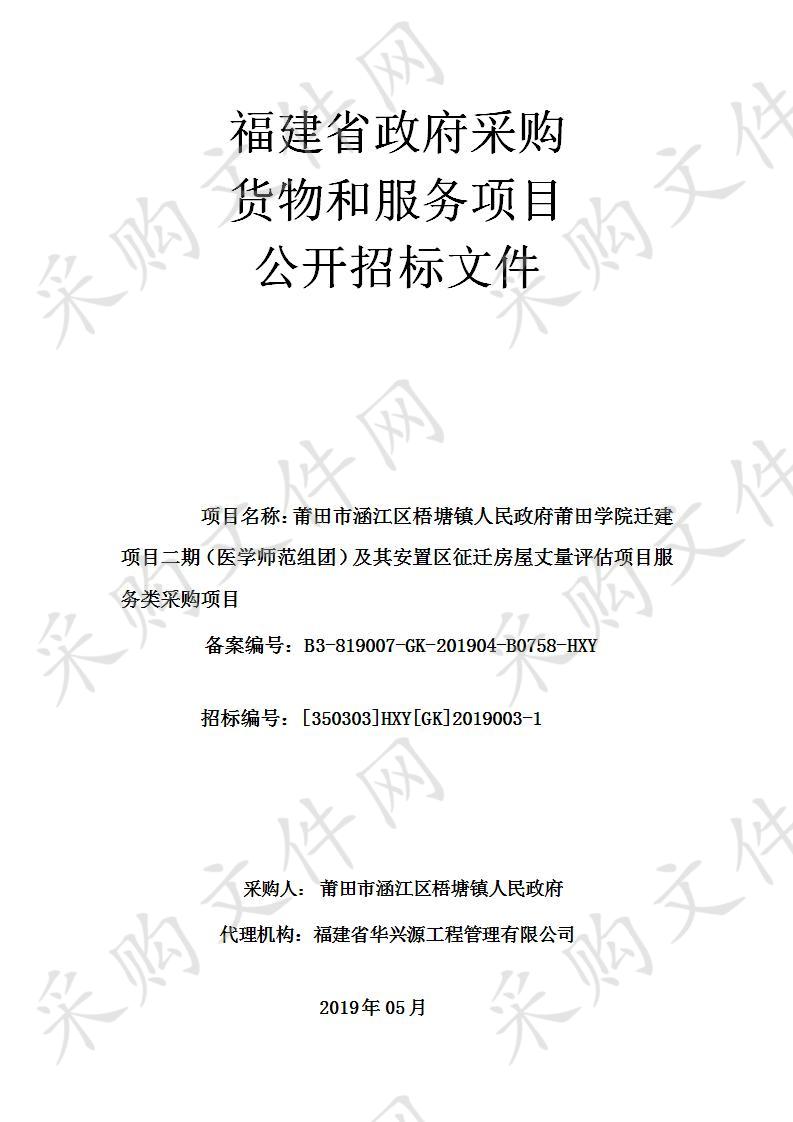 福建省政府采购
货物和服务项目
公开招标文件

项目名称：莆田市涵江区梧塘镇人民政府莆田学院迁建项目二期（医学师范组团）及其安置区征迁房屋丈量评估项目服务类采购项目

备案编号：B3-819007-GK-201904-B0758-HXY

招标编号：[350303]HXY[GK]2019003-1

采购人：莆田市涵江区梧塘镇人民政府

代理机构：福建省华兴源工程管理有限公司

2019年05月

采购文件网